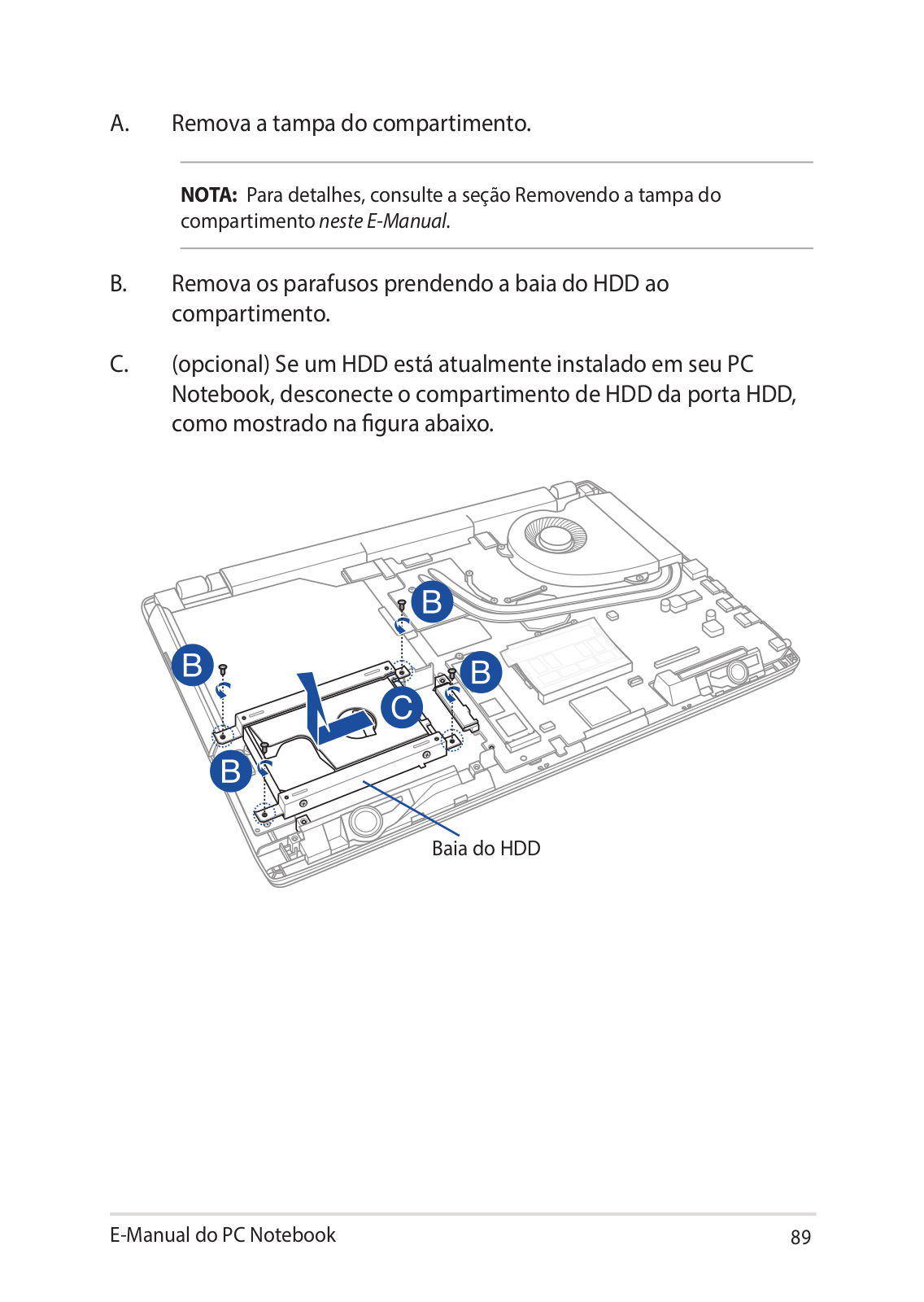 A. Remova a tampa do compartimento.

NOTA: Para detalhes, consulte a seção Removendo a tampa do compartimento neste E-Manual.

B. Remova os parafusos prendendo a baia do HDD ao compartimento.

C. (opcional) Se um HDD está atualmente instalado em seu PC Notebook, desconecte o compartimento de HDD da porta HDD, como mostrado na figura abaixo.

B

B

B

C

B

Baia do HDD

E-Manual do PC Notebook

89